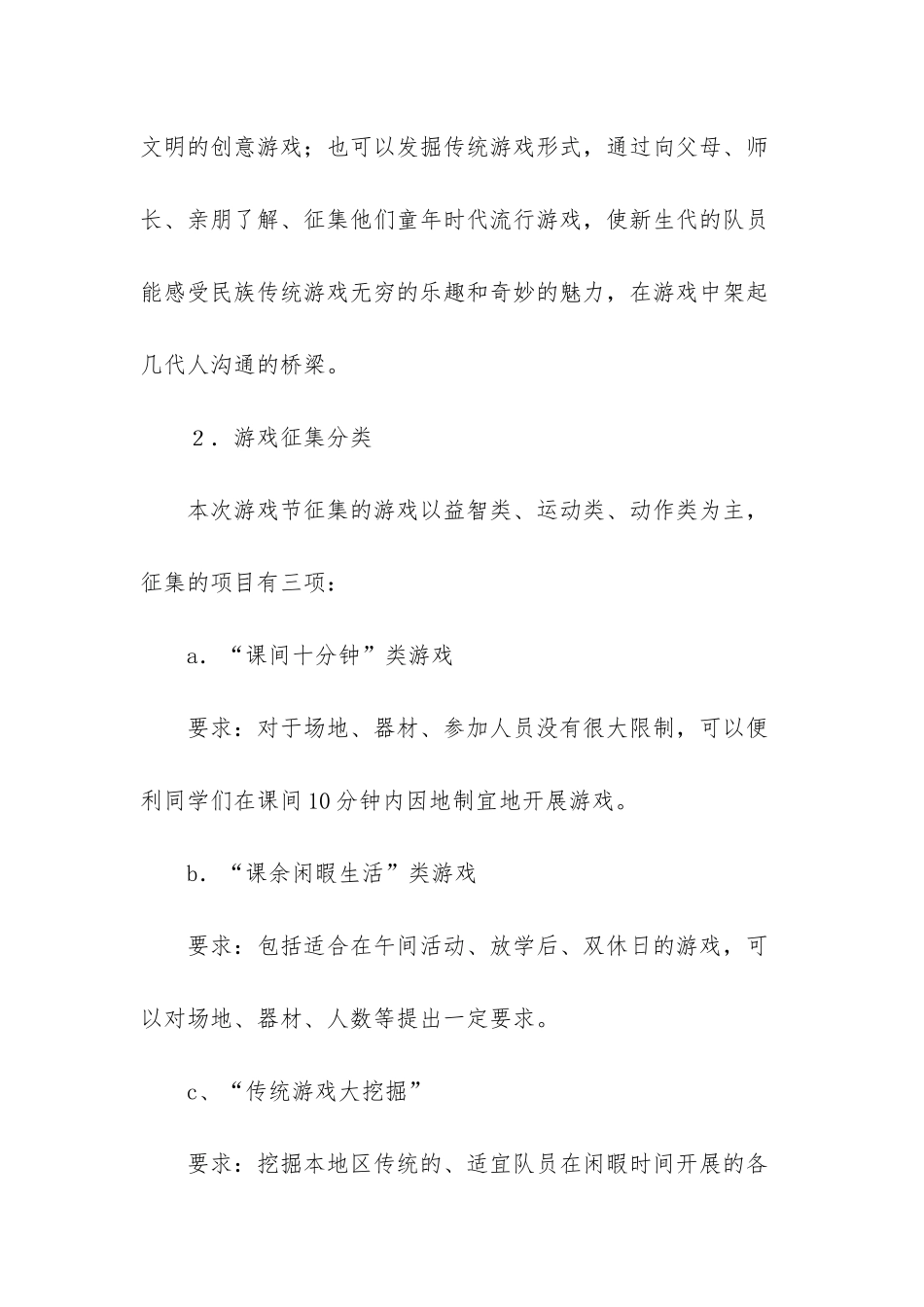 文明的创意游戏；也可以发掘传统游戏形式，通过向父母、师长、亲朋了解、征集他们童年时代流行游戏，使新生代的队员能感受民族传统游戏无穷的乐趣和奇妙的魅力，在游戏中架起几代人沟通的桥梁。

2．游戏征集分类

本次游戏节征集的游戏以益智类、运动类、动作类为主，征集的项目有三项：

a．“课间十分钟”类游戏

要求：对于场地、器材、参加人员没有很大限制，可以便利同学们在课间10分钟内因地制宜地开展游戏。

b．“课余闲暇生活”类游戏

要求：包括适合在午间活动、放学后、双休日的游戏，可以对场地、器材、人数等提出一定要求。

c、“传统游戏大挖掘”

要求：挖掘本地区传统的、适宜队员在闲暇时间开展的各